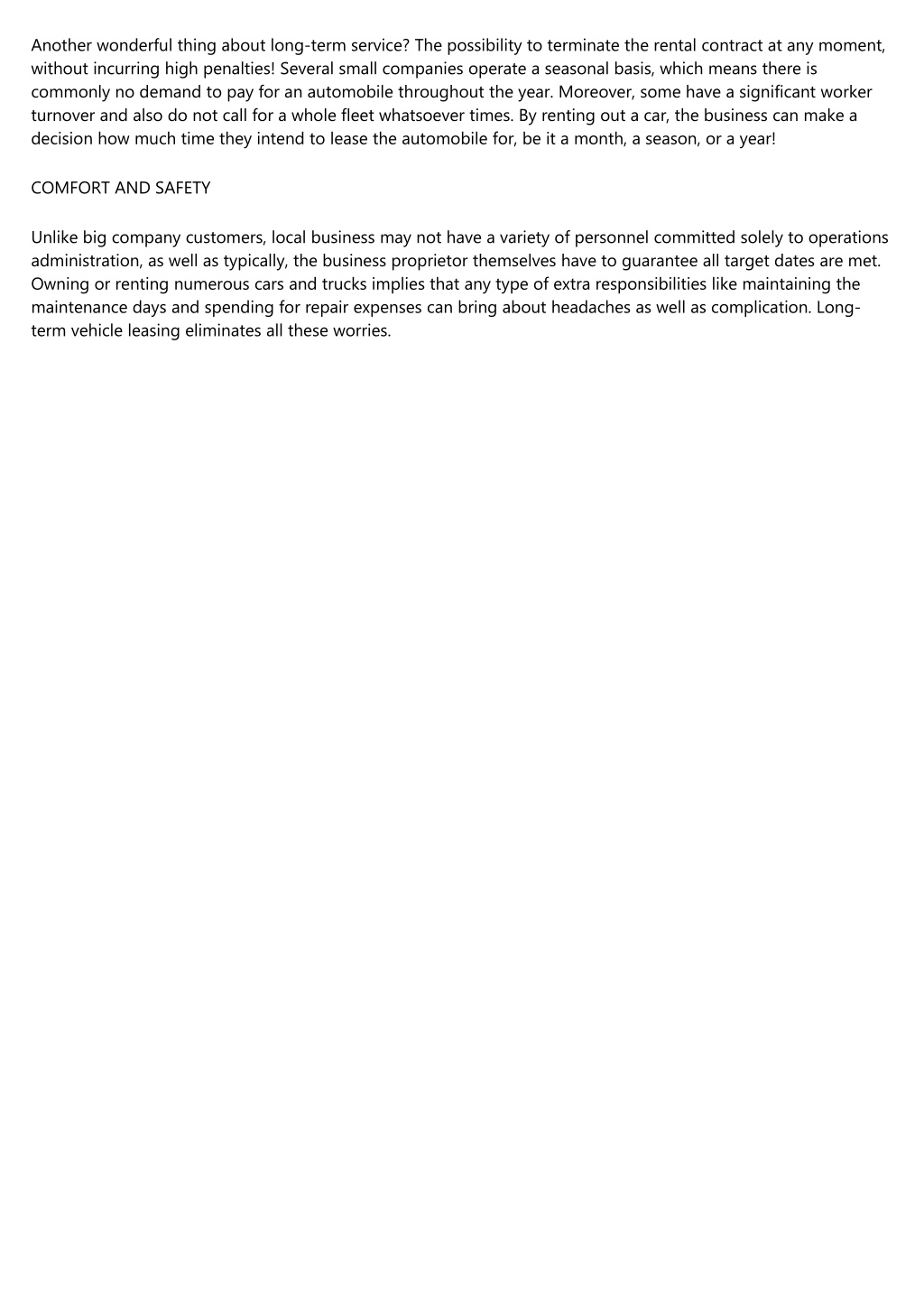 Another wonderful thing about long-term service? The possibility to terminate the rental contract at any moment, without incurring high penalties! Several small companies operate a seasonal basis, which means there is commonly no demand to pay for an automobile throughout the year. Moreover, some have a significant worker turnover and also do not call for a whole fleet whatsoever times. By renting out a car, the business can make a decision how much time they intend to lease the automobile for, be it a month, a season, or a year!

COMFORT AND SAFETY

Unlike big company customers, local business may not have a variety of personnel committed solely to operations administration, as well as typically, the business proprietor themselves have to guarantee all target dates are met. Owning or renting numerous cars and trucks implies that any type of extra responsibilities like maintaining the maintenance days and spending for repair expenses can bring about headaches as well as complication. Long-term vehicle leasing eliminates all these worries.